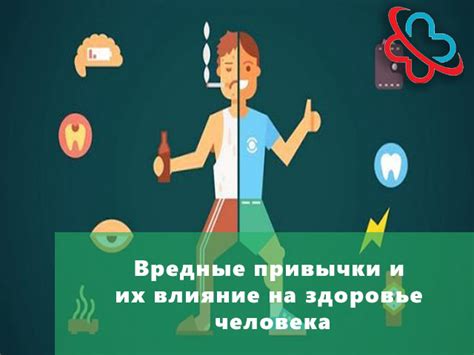 Вредные привычки и их влияние на здоровье человека